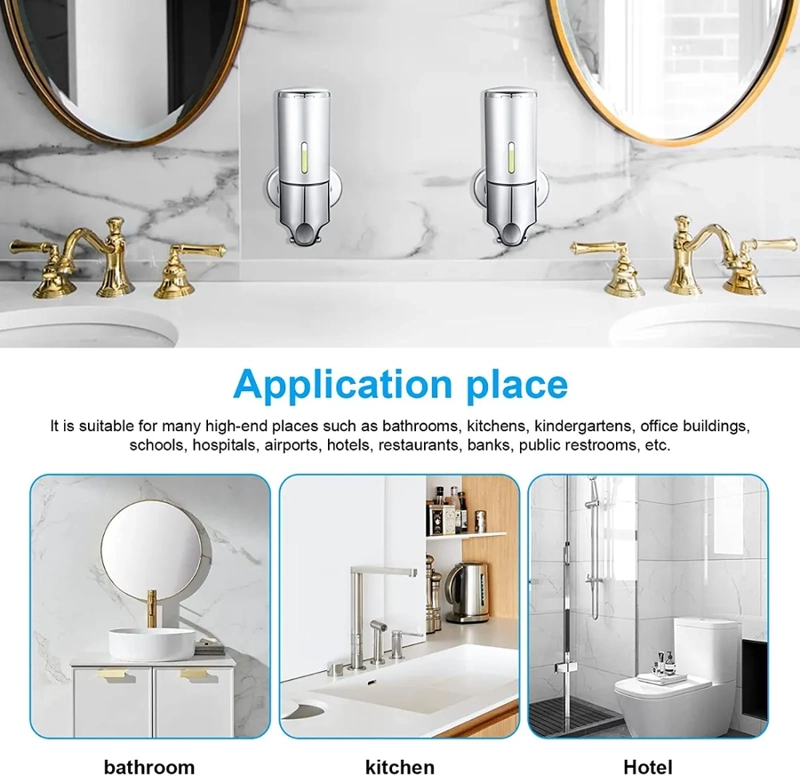 Application place

It is suitable for many high-end places such as bathrooms, kitchens, kindergartens, office buildings, schools, hospitals, airports, hotels, restaurants, banks, public restrooms, etc.

bathroom

kitchen

Hotel